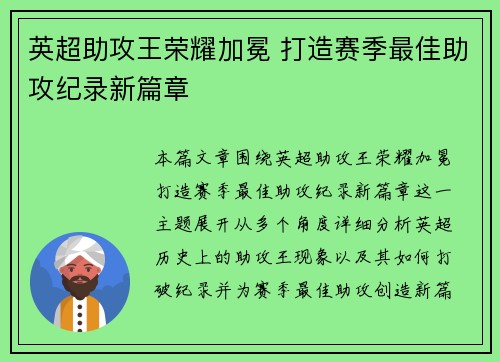 英超助攻王荣耀加冕 打造赛季最佳助攻纪录新篇章

本篇文章围绕英超助攻王荣耀加冕打造赛季最佳助攻纪录新篇章这一主题展开从多个角度详细分析英超历史上的助攻王现象以及其如何打破纪录并为赛季最佳助攻创造新篇